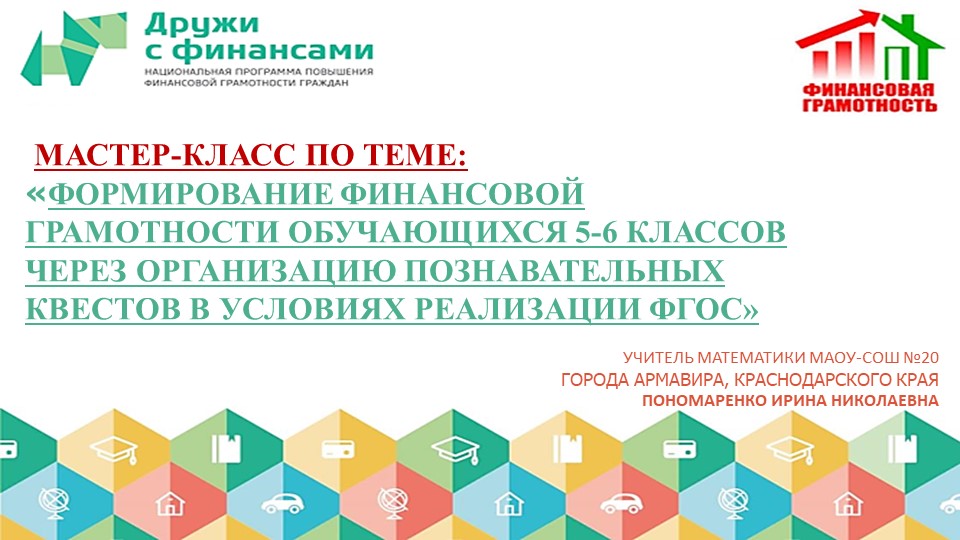 Дружи с финансами
НАЦИОНАЛЬНАЯ ПРОГРАММА ПОВЫШЕНИЯ ФИНАНСОВОЙ ГРАМОТНОСТИ ГРАЖДАН

ФИНАНСОВАЯ ГРАМОТНОСТЬ

МАСТЕР-КЛАСС ПО ТЕМЕ:
«ФОРМИРОВАНИЕ ФИНАНСОВОЙ ГРАМОТНОСТИ ОБУЧАЮЩИХСЯ 5-6 КЛАССОВ ЧЕРЕЗ ОРГАНИЗАЦИЮ ПОЗНАВАТЕЛЬНЫХ КВЕСТОВ В УСЛОВИЯХ РЕАЛИЗАЦИИ ФГОС»

УЧИТЕЛЬ МАТЕМАТИКИ МАОУ-СОШ №20
ГОРОДА АРМАВИРА, КРАСНОДАРСКОГО КРАЯ
ПОНОМАРЕНКО ИРИНА НИКОЛАЕВНА